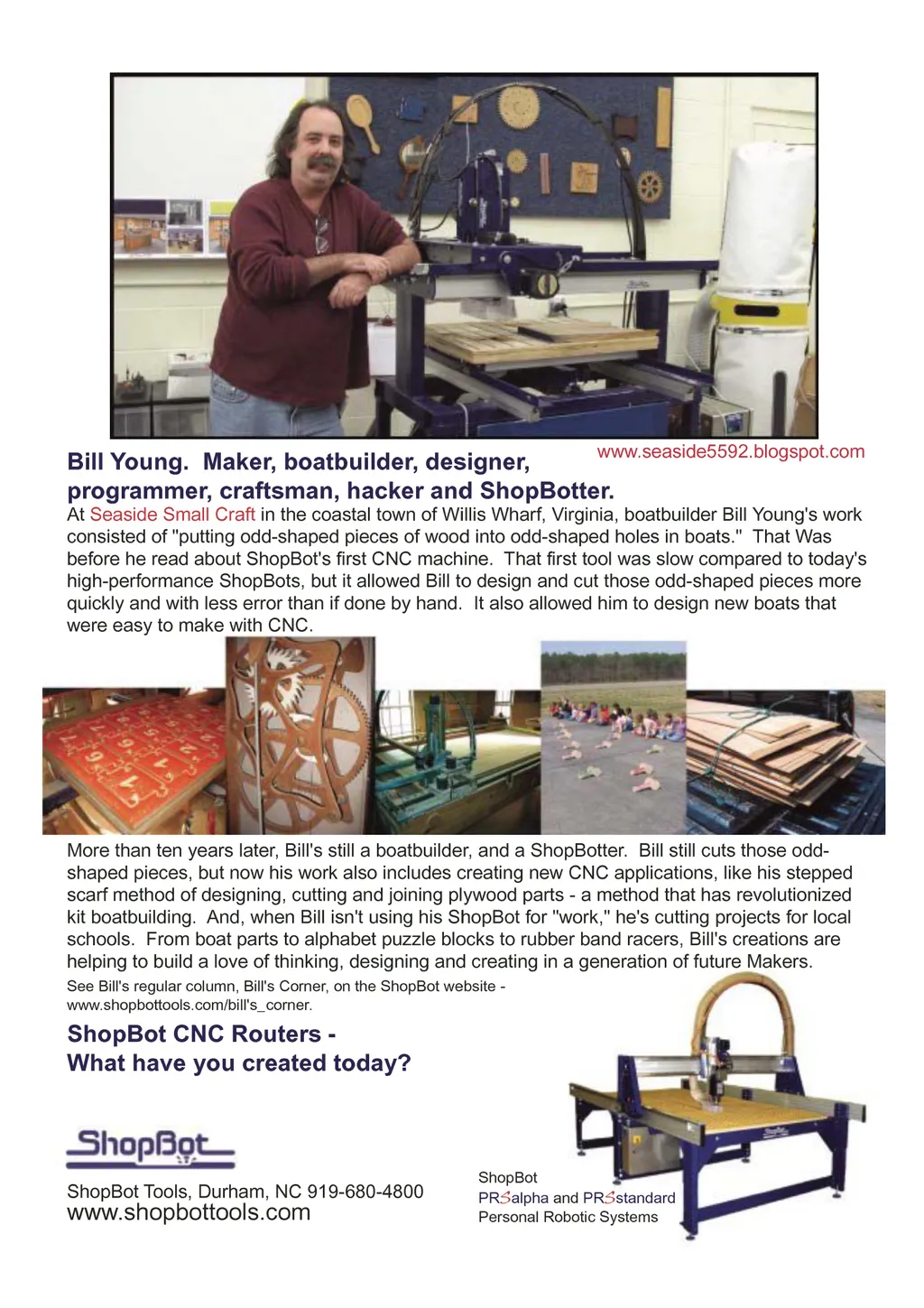 www.seaside5592.blogspot.com

Bill Young. Maker, boatbuilder, designer, programmer, craftsman, hacker and ShopBotter.

At Seaside Small Craft in the coastal town of Willis Wharf, Virginia, boatbuilder Bill Young's work consisted of "putting odd-shaped pieces of wood into odd-shaped holes in boats." That Was before he read about ShopBot's first CNC machine. That first tool was slow compared to today's high-performance ShopBots, but it allowed Bill to design and cut those odd-shaped pieces more quickly and with less error than if done by hand. It also allowed him to design new boats that were easy to make with CNC.

More than ten years later, Bill's still a boatbuilder, and a ShopBotter. Bill still cuts those odd-shaped pieces, but now his work also includes creating new CNC applications, like his stepped scarf method of designing, cutting and joining plywood parts - a method that has revolutionized kit boatbuilding. And, when Bill isn't using his ShopBot for "work," he's cutting projects for local schools. From boat parts to alphabet puzzle blocks to rubber band racers, Bill's creations are helping to build a love of thinking, designing and creating in a generation of future Makers.

See Bill's regular column, Bill's Corner, on the ShopBot website - www.shopbottools.com/bill's_corner.

ShopBot CNC Routers - What have you created today?

ShopBot

ShopBot Tools, Durham, NC 919-680-4800
www.shopbottools.com

ShopBot
PRSalpha and PRSstandard
Personal Robotic Systems